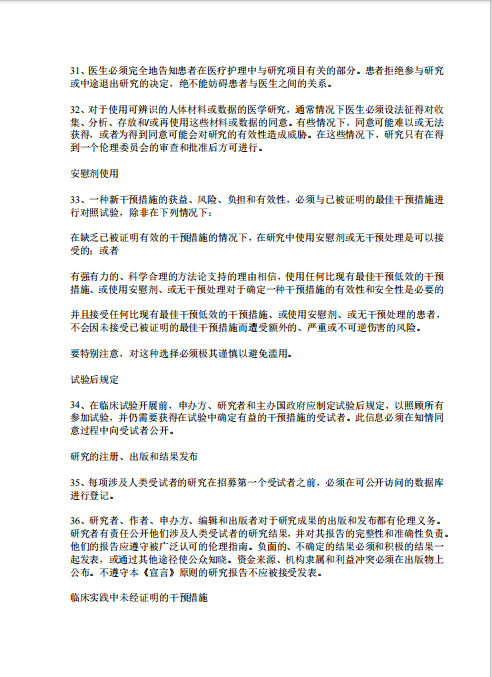 31、医生必须完全地告知患者在医疗护理中与研究项目有关的部分。患者拒绝参与研究或中途退出研究的决定，绝不能妨碍患者与医生之间的关系。

32、对于使用可辨识的人体材料或数据的医学研究，通常情况下医生必须设法征得对收集、分析、存放和/或再使用这些材料或数据的同意。有些情况下，同意可能难以或无法获得，或者为得到同意可能会对研究的有效性造成威胁。在这些情况下，研究只有在得到一个伦理委员会的审查和批准后方可进行。

安慰剂使用

33、一种新干预措施的获益、风险、负担和有效性，必须与已被证明的最佳干预措施进行对照试验，除非在下列情况下：

在缺乏已被证明有效的干预措施的情况下，在研究中使用安慰剂或无干预处理是可以接受的；或者

有强有力的、科学合理的方法论支持的理由相信，使用任何比现有最佳干预低效的干预措施、或使用安慰剂、或无干预处理对于确定一种干预措施的有效性和安全性是必要的

并且接受任何比现有最佳干预低效的干预措施、或使用安慰剂、或无干预处理的患者，不会因未接受已被证明的最佳干预措施而遭受额外的、严重或不可逆伤害的风险。

要特别注意，对这种选择必须极其谨慎以避免滥用。

试验后规定

34、在临床试验开展前，申办方、研究者和主办国政府应制定试验后规定，以照顾所有参加试验，并仍需要获得在试验中确定有益的干预措施的受试者。此信息必须在知情同意过程中向受试者公开。

研究的注册、出版和结果发布

35、每项涉及人类受试者的研究在招募第一个受试者之前，必须在可公开访问的数据库进行登记。

36、研究者、作者、申办方、编辑和出版者对于研究成果的出版和发布都有伦理义务。研究者有责任公开他们涉及人类受试者的研究结果，并对其报告的完整性和准确性负责。他们的报告应遵守被广泛认可的伦理指南。负面的、不确定的结果必须和积极的结果一起发表，或通过其他途径使公众知晓。资金来源、机构隶属和利益冲突必须在出版物上公布。不遵守本《宣言》原则的研究报告不应被接受发表。

临床实践中未经证明的干预措施